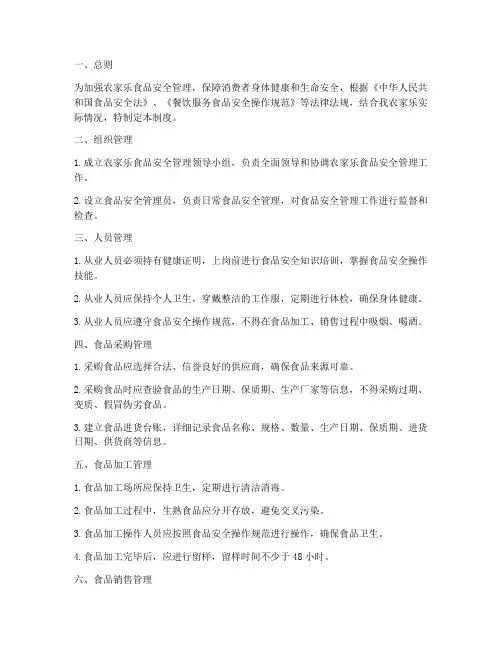 一、总则

为加强农家乐食品安全管理，保障消费者身体健康和生命安全，根据《中华人民共和国食品安全法》、《餐饮服务食品安全操作规范》等法律法规，结合我农家乐实际情况，特制定本制度。

二、组织管理

1. 成立农家乐食品安全管理领导小组，负责全面领导和协调农家乐食品安全管理工作。

2. 设立食品安全管理员，负责日常食品安全管理，对食品安全管理工作进行监督和检查。

三、人员管理

1. 从业人员必须持有健康证明，上岗前进行食品安全知识培训，掌握食品安全操作技能。

2. 从业人员应保持个人卫生，穿戴整洁的工作服，定期进行体检，确保身体健康。

3. 从业人员应遵守食品安全操作规范，不得在食品加工、销售过程中吸烟、喝酒。

四、食品采购管理

1. 采购食品应选择合法、信誉良好的供应商，确保食品来源可靠。

2. 采购食品时应查验食品的生产日期、保质期、生产厂家等信息，不得采购过期、变质、假冒伪劣食品。

3. 建立食品进货台账，详细记录食品名称、规格、数量、生产日期、保质期、进货日期、供货商等信息。

五、食品加工管理

1. 食品加工场所应保持卫生，定期进行清洁消毒。

2. 食品加工过程中，生熟食品应分开存放，避免交叉污染。

3. 食品加工操作人员应按照食品安全操作规范进行操作，确保食品卫生。

4. 食品加工完毕后，应进行留样，留样时间不少于 48 小时。

六、食品销售管理